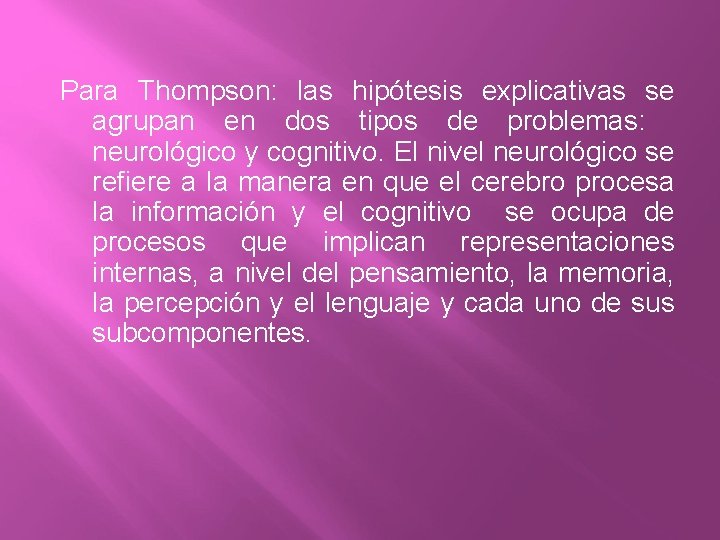 Para Thompson: las hipótesis explicativas se agrupan en dos tipos de problemas: neurológico y cognitivo. El nivel neurológico se refiere a la manera en que el cerebro procesa la información y el cognitivo se ocupa de procesos que implican representaciones internas, a nivel del pensamiento, la memoria, la percepción y el lenguaje y cada uno de sus subcomponentes.